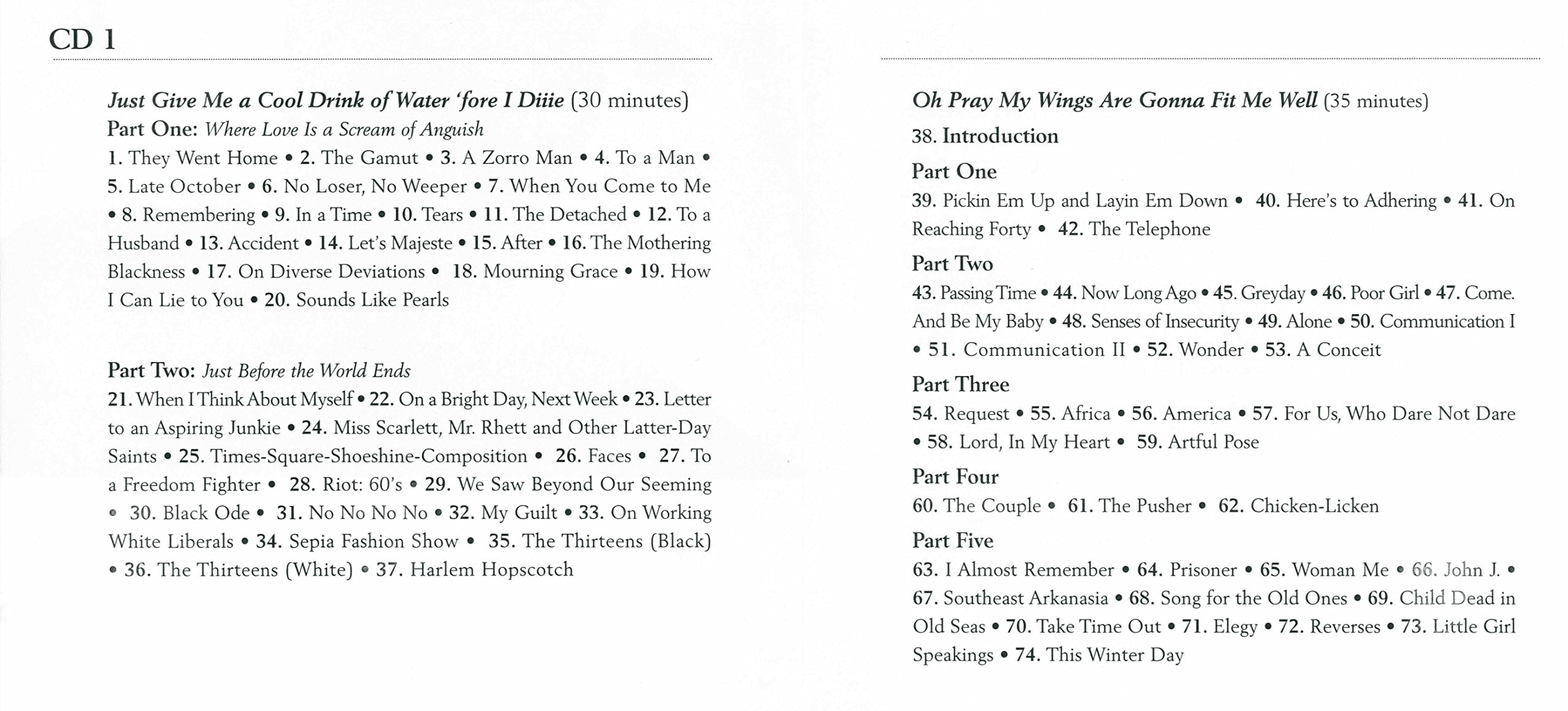 CD 1

Just Give Me a Cool Drink of Water 'fore I Diiie (30 minutes)
Part One: Where Love Is a Scream of Anguish
1. They Went Home • 2. The Gamut • 3. A Zorro Man • 4. To a Man • 5. Late October • 6. No Loser, No Weeper • 7. When You Come to Me • 8. Remembering • 9. In a Time • 10. Tears • 11. The Detached • 12. To a Husband • 13. Accident • 14. Let's Majeste • 15. After • 16. The Mothering Blackness • 17. On Diverse Deviations • 18. Mourning Grace • 19. How I Can Lie to You • 20. Sounds Like Pearls

Part Two: Just Before the World Ends
21. When I Think About Myself • 22. On a Bright Day, Next Week • 23. Letter to an Aspiring Junkie • 24. Miss Scarlett, Mr. Rhett and Other Latter-Day Saints • 25. Times-Square-Shoeshine-Composition • 26. Faces • 27. To a Freedom Fighter • 28. Riot: 60's • 29. We Saw Beyond Our Seeming • 30. Black Ode • 31. No No No No • 32. My Guilt • 33. On Working White Liberals • 34. Sepia Fashion Show • 35. The Thirteens (Black) • 36. The Thirteens (White) • 37. Harlem Hopscotch

Oh Pray My Wings Are Gonna Fit Me Well (35 minutes)
38. Introduction
Part One
39. Pickin Em Up and Layin Em Down • 40. Here's to Adhering • 41. On Reaching Forty • 42. The Telephone
Part Two
43. Passing Time • 44. Now Long Ago • 45. Greyday • 46. Poor Girl • 47. Come. And Be My Baby • 48. Senses of Insecurity • 49. Alone • 50. Communication I • 51. Communication II • 52. Wonder • 53. A Conceit
Part Three
54. Request • 55. Africa • 56. America • 57. For Us, Who Dare Not Dare • 58. Lord, In My Heart • 59. Artful Pose
Part Four
60. The Couple • 61. The Pusher • 62. Chicken-Licken
Part Five
63. I Almost Remember • 64. Prisoner • 65. Woman Me • 66. John J. • 67. Southeast Arkanasia • 68. Song for the Old Ones • 69. Child Dead in Old Seas • 70. Take Time Out • 71. Elegy • 72. Reverses • 73. Little Girl Speakings • 74. This Winter Day